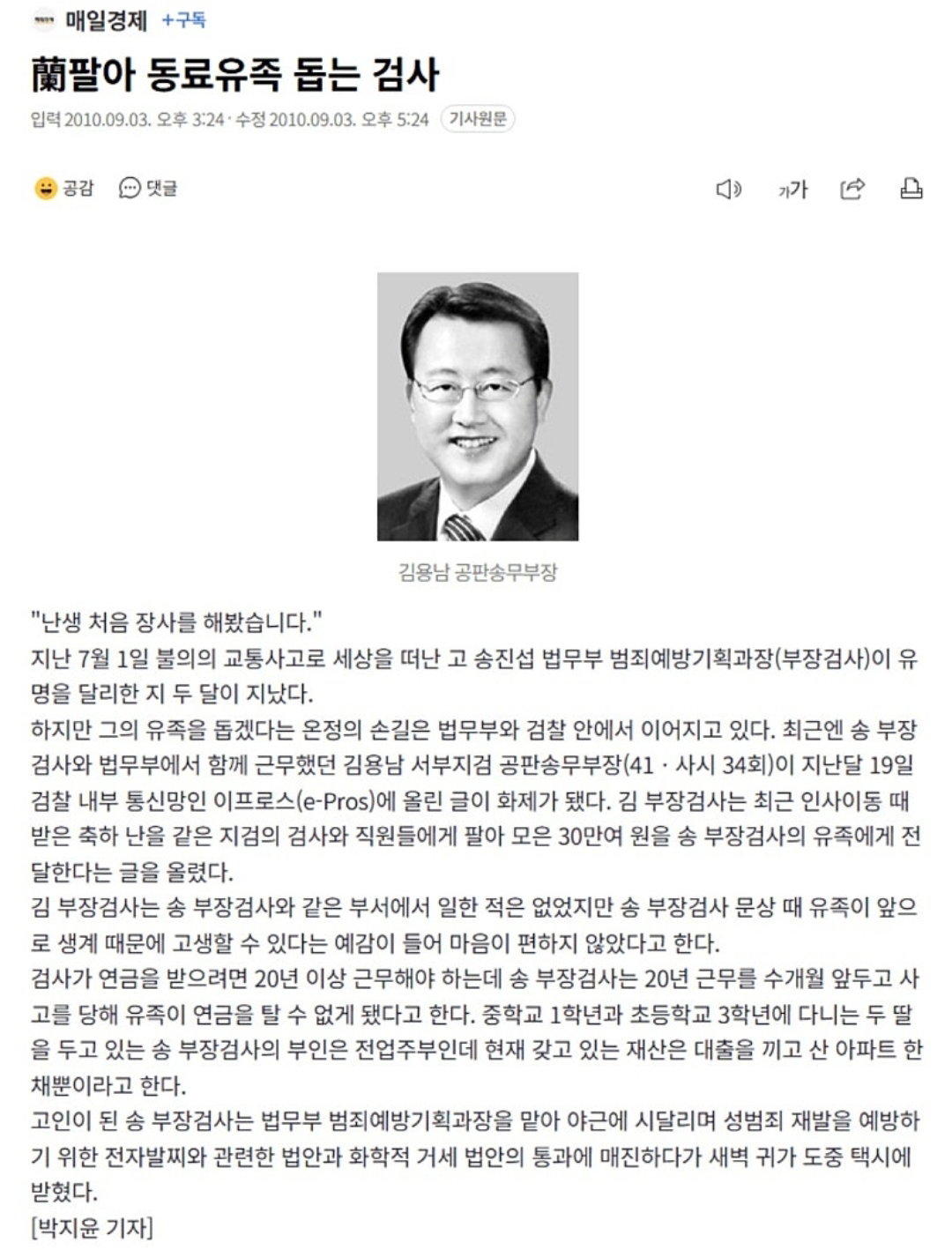 매일경제 +구독

蘭팔아 동료유족 돕는 검사

입력 2010.09.03. 오후 3:24 · 수정 2010.09.03. 오후 5:24 기사원문

공감 댓글

가가

김용남 공판송무부장

"난생 처음 장사를 해봤습니다."
지난 7월 1일 불의의 교통사고로 세상을 떠난 고 송진섭 법무부 범죄예방기획과장(부장검사)이 유명을 달리한 지 두 달이 지났다.
하지만 그의 유족을 돕겠다는 온정의 손길은 법무부와 검찰 안에서 이어지고 있다. 최근엔 송 부장검사와 법무부에서 함께 근무했던 김용남 서부지검 공판송무부장(41 · 사시 34회)이 지난달 19일 검찰 내부 통신망인 이프로스(e-Pros)에 올린 글이 화제가 됐다. 김 부장검사는 최근 인사이동 때 받은 축하 난을 같은 지검의 검사와 직원들에게 팔아 모은 30만여 원을 송 부장검사의 유족에게 전달한다는 글을 올렸다.
김 부장검사는 송 부장검사와 같은 부서에서 일한 적은 없었지만 송 부장검사 문상 때 유족이 앞으로 생계 때문에 고생할 수 있다는 예감이 들어 마음이 편하지 않았다고 한다.
검사가 연금을 받으려면 20년 이상 근무해야 하는데 송 부장검사는 20년 근무를 수개월 앞두고 사고를 당해 유족이 연금을 탈 수 없게 됐다고 한다. 중학교 1학년과 초등학교 3학년에 다니는 두 딸을 두고 있는 송 부장검사의 부인은 전업주부인데 현재 갖고 있는 재산은 대출을 끼고 산 아파트 한 채뿐이라고 한다.
고인이 된 송 부장검사는 법무부 범죄예방기획과장을 맡아 야근에 시달리며 성범죄 재발을 예방하기 위한 전자발찌와 관련한 법안과 화학적 거세 법안의 통과에 매진하다가 새벽 귀가 도중 택시에 받혔다.
[박지윤 기자]